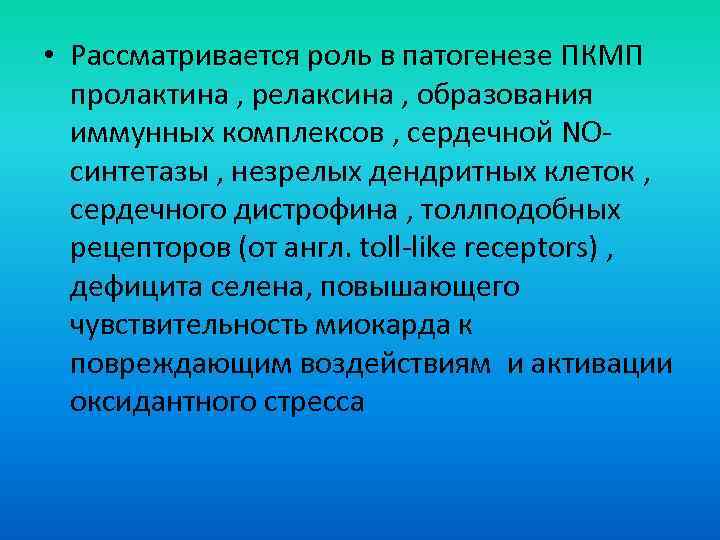 • Рассматривается роль в патогенезе ПКМП пролактина , релаксина , образования иммунных комплексов , сердечной NO-синтетазы , незрелых дендритных клеток , сердечного дистрофина , толлподобных рецепторов (от англ. toll-like receptors) , дефицита селена, повышающего чувствительность миокарда к повреждающим воздействиям и активации оксидантного стресса